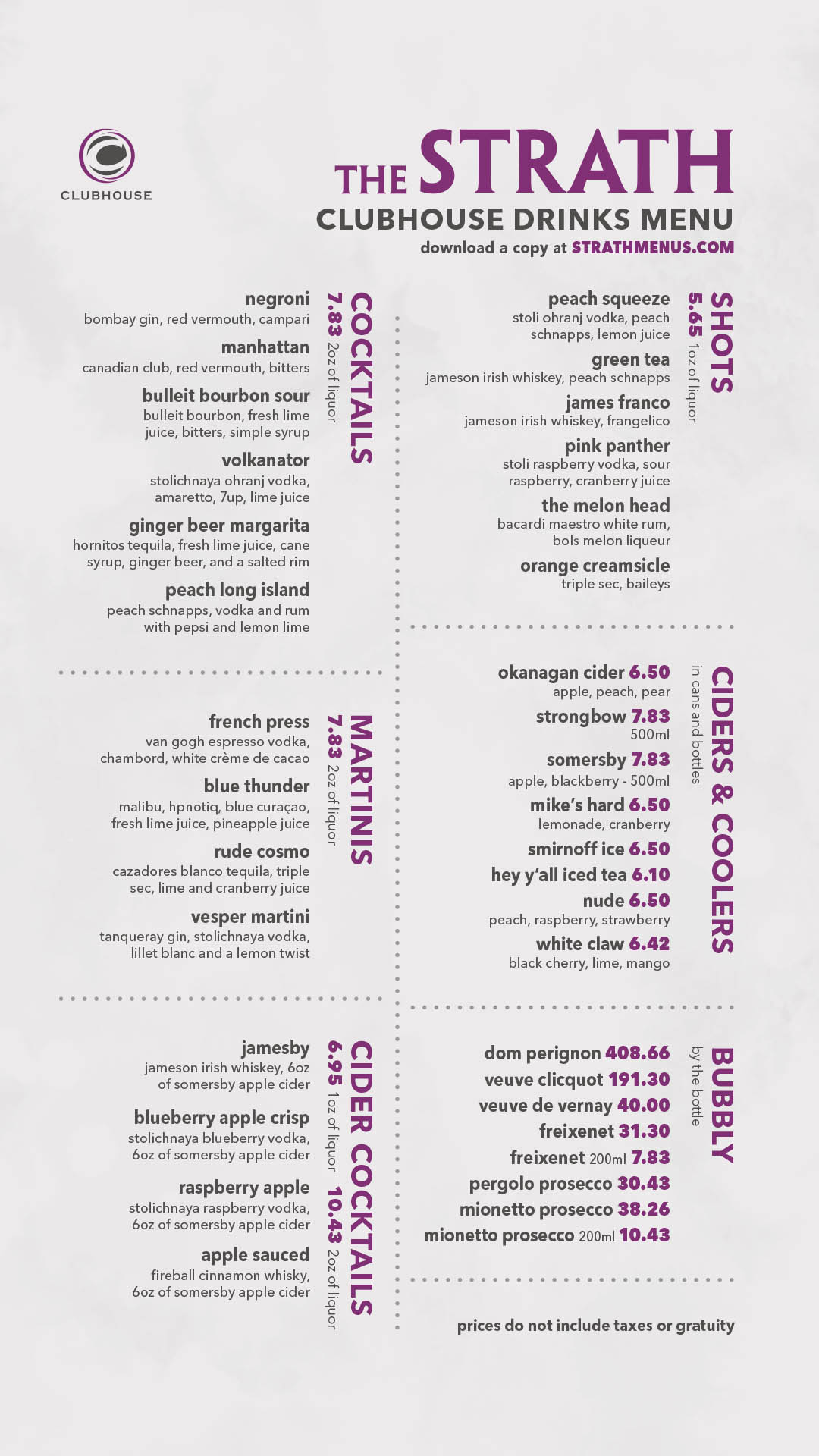 CLUBHOUSE

THE STRATH
CLUBHOUSE DRINKS MENU
download a copy at STRATHMENUS.COM

COCKTAILS 7.83 2oz of liquor

negroni
bombay gin, red vermouth, campari

manhattan
canadian club, red vermouth, bitters

bulleit bourbon sour
bulleit bourbon, fresh lime juice, bitters, simple syrup

volkanator
stolichnaya ohranj vodka, amaretto, 7up, lime juice

ginger beer margarita
hornitos tequila, fresh lime juice, cane syrup, ginger beer, and a salted rim

peach long island
peach schnapps, vodka and rum with pepsi and lemon lime

MARTINIS 7.83 2oz of liquor

french press
van gogh espresso vodka, chambord, white crème de cacao

blue thunder
malibu, hpnotiq, blue curaçao, fresh lime juice, pineapple juice

rude cosmo
cazadores blanco tequila, triple sec, lime and cranberry juice

vesper martini
tanqueray gin, stolichnaya vodka, lillet blanc and a lemon twist

CIDER COCKTAILS 6.95 1oz of liquor 10.43 2oz of liquor

jamesby
jameson irish whiskey, 6oz of somersby apple cider

blueberry apple crisp
stolichnaya blueberry vodka, 6oz of somersby apple cider

raspberry apple
stolichnaya raspberry vodka, 6oz of somersby apple cider

apple sauced
fireball cinnamon whisky, 6oz of somersby apple cider

SHOTS 5.65 1oz of liquor

peach squeeze
stoli ohranj vodka, peach schnapps, lemon juice

green tea
jameson irish whiskey, peach schnapps

james franco
jameson irish whiskey, frangelico

pink panther
stoli raspberry vodka, sour raspberry, cranberry juice

the melon head
bacardi maestro white rum, bols melon liqueur

orange creamsicle
triple sec, baileys

CIDERS & COOLERS in cans and bottles

okanagan cider 6.50
apple, peach, pear

strongbow 7.83
500ml

somersby 7.83
apple, blackberry - 500ml

mike's hard 6.50
lemonade, cranberry

smirnoff ice 6.50

hey y'all iced tea 6.10

nude 6.50
peach, raspberry, strawberry

white claw 6.42
black cherry, lime, mango

BUBBLY by the bottle

dom perignon 408.66
veuve clicquot 191.30
veuve de vernay 40.00
freixenet 31.30
freixenet 200ml 7.83
pergolo prosecco 30.43
mionetto prosecco 38.26
mionetto prosecco 200ml 10.43

prices do not include taxes or gratuity